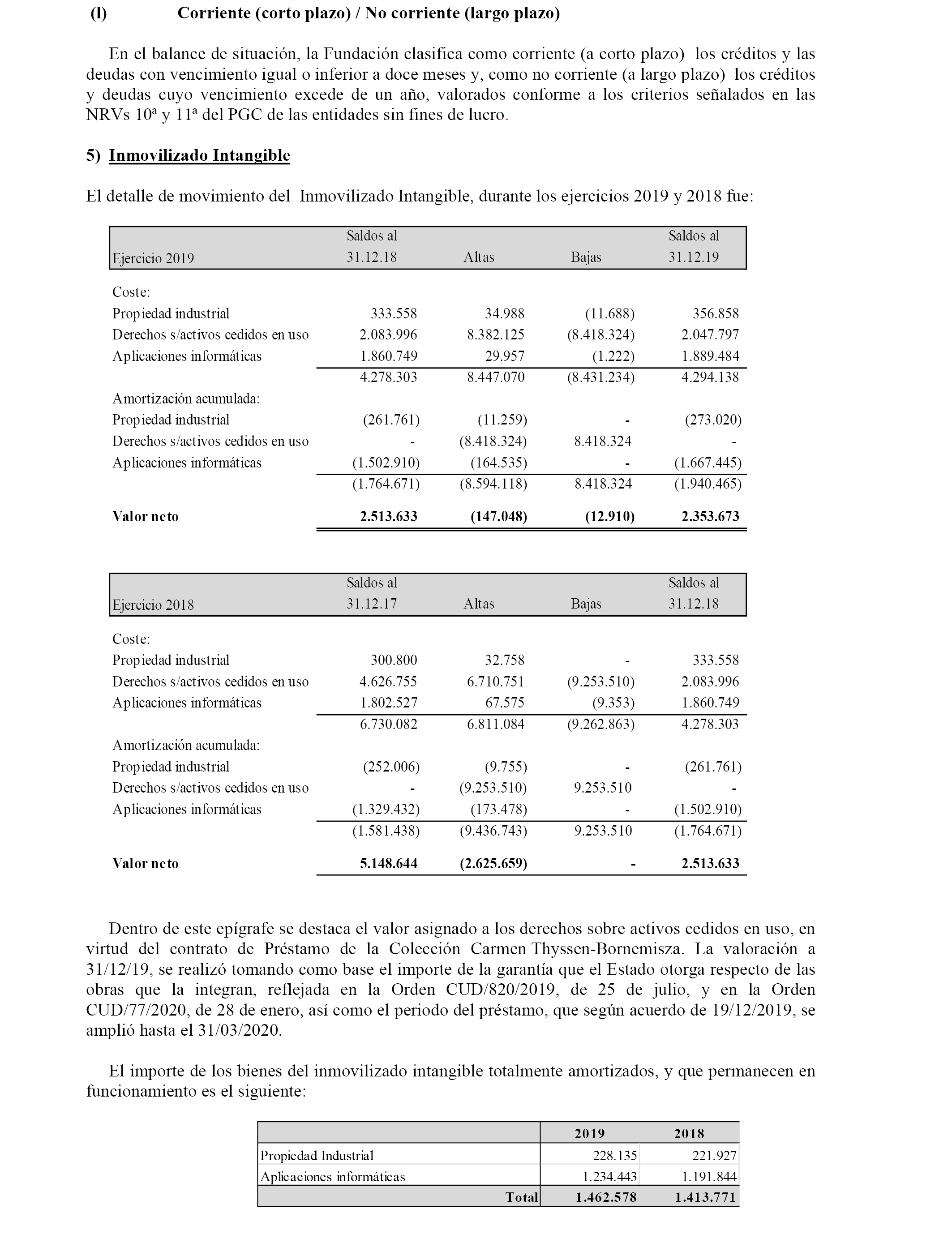 (l) Corriente (corto plazo) / No corriente (largo plazo)

En el balance de situación, la Fundación clasifica como corriente (a corto plazo) los créditos y las deudas con vencimiento igual o inferior a doce meses y, como no corriente (a largo plazo) los créditos y deudas cuyo vencimiento excede de un año, valorados conforme a los criterios señalados en las NRVs 10ª y 11ª del PGC de las entidades sin fines de lucro.

5) Inmovilizado Intangible

El detalle de movimiento del Inmovilizado Intangible, durante los ejercicios 2019 y 2018 fue:

| Ejercicio 2019 | Saldos al 31.12.18 | Altas | Bajas | Saldos al 31.12.19 |
|---|---|---|---|---|
| Coste: | | | | |
| Propiedad industrial | 333.558 | 34.988 | (11.688) | 356.858 |
| Derechos s/activos cedidos en uso | 2.083.996 | 8.382.125 | (8.418.324) | 2.047.797 |
| Aplicaciones informáticas | 1.860.749 | 29.957 | (1.222) | 1.889.484 |
| | 4.278.303 | 8.447.070 | (8.431.234) | 4.294.138 |
| Amortización acumulada: | | | | |
| Propiedad industrial | (261.761) | (11.259) | - | (273.020) |
| Derechos s/activos cedidos en uso | - | (8.418.324) | 8.418.324 | - |
| Aplicaciones informáticas | (1.502.910) | (164.535) | - | (1.667.445) |
| | (1.764.671) | (8.594.118) | 8.418.324 | (1.940.465) |
| Valor neto | 2.513.633 | (147.048) | (12.910) | 2.353.673 |

| Ejercicio 2018 | Saldos al 31.12.17 | Altas | Bajas | Saldos al 31.12.18 |
|---|---|---|---|---|
| Coste: | | | | |
| Propiedad industrial | 300.800 | 32.758 | - | 333.558 |
| Derechos s/activos cedidos en uso | 4.626.755 | 6.710.751 | (9.253.510) | 2.083.996 |
| Aplicaciones informáticas | 1.802.527 | 67.575 | (9.353) | 1.860.749 |
| | 6.730.082 | 6.811.084 | (9.262.863) | 4.278.303 |
| Amortización acumulada: | | | | |
| Propiedad industrial | (252.006) | (9.755) | - | (261.761) |
| Derechos s/activos cedidos en uso | - | (9.253.510) | 9.253.510 | - |
| Aplicaciones informáticas | (1.329.432) | (173.478) | - | (1.502.910) |
| | (1.581.438) | (9.436.743) | 9.253.510 | (1.764.671) |
| Valor neto | 5.148.644 | (2.625.659) | - | 2.513.633 |

Dentro de este epígrafe se destaca el valor asignado a los derechos sobre activos cedidos en uso, en virtud del contrato de Préstamo de la Colección Carmen Thyssen-Bornemisza. La valoración a 31/12/19, se realizó tomando como base el importe de la garantía que el Estado otorga respecto de las obras que la integran, reflejada en la Orden CUD/820/2019, de 25 de julio, y en la Orden CUD/77/2020, de 28 de enero, así como el periodo del préstamo, que según acuerdo de 19/12/2019, se amplió hasta el 31/03/2020.

El importe de los bienes del inmovilizado intangible totalmente amortizados, y que permanecen en funcionamiento es el siguiente:

| | 2019 | 2018 |
|---|---|---|
| Propiedad Industrial | 228.135 | 221.927 |
| Aplicaciones informáticas | 1.234.443 | 1.191.844 |
| Total | 1.462.578 | 1.413.771 |